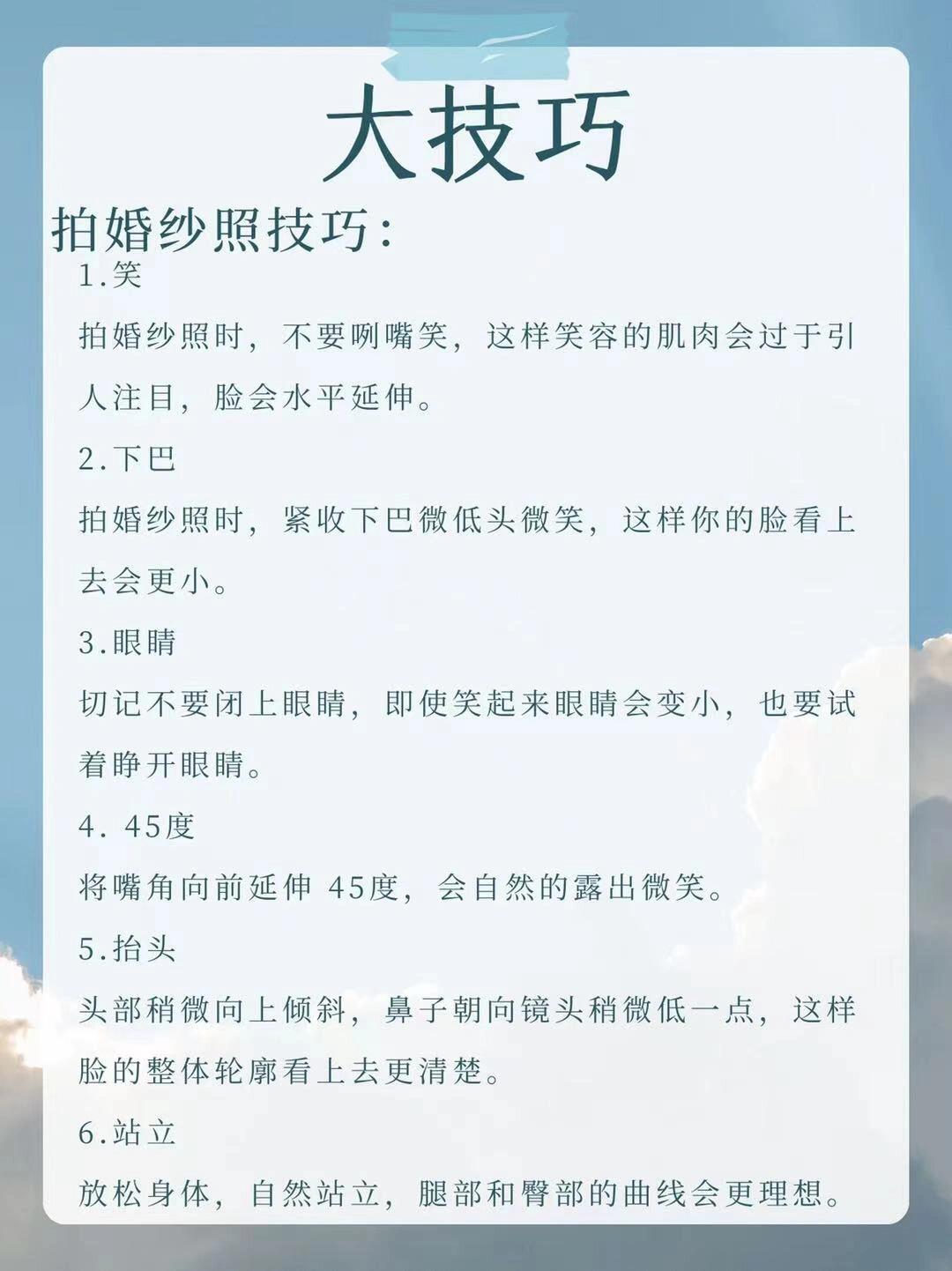 大技巧

拍婚纱照技巧：

1.笑

拍婚纱照时，不要咧嘴笑，这样笑容的肌肉会过于引人注目，脸会水平延伸。

2.下巴

拍婚纱照时，紧收下巴微低头微笑，这样你的脸看上去会更小。

3.眼睛

切记不要闭上眼睛，即使笑起来眼睛会变小，也要试着睁开眼睛。

4. 45度

将嘴角向前延伸 45度，会自然的露出微笑。

5.抬头

头部稍微向上倾斜，鼻子朝向镜头稍微低一点，这样脸的整体轮廓看上去更清楚。

6.站立

放松身体，自然站立，腿部和臀部的曲线会更理想。